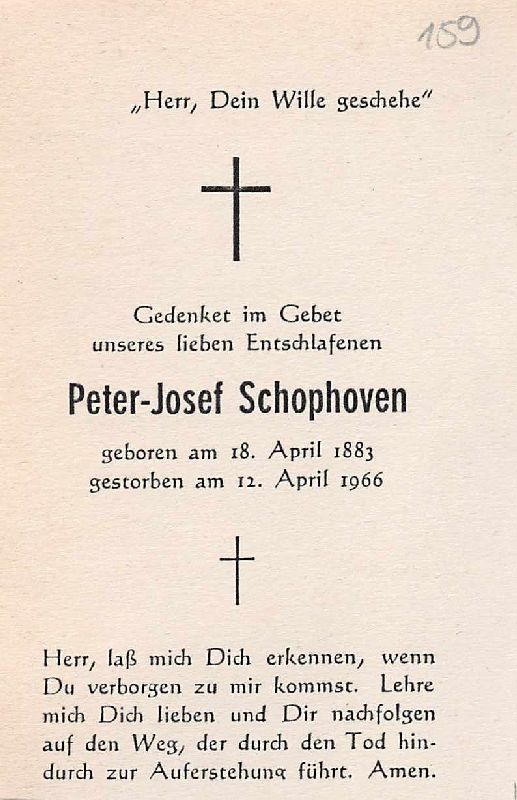 159

„Herr, Dein Wille geschehe"

Gedenket im Gebet unseres lieben Entschlafenen

Peter-Josef Schophoven

geboren am 18. April 1883
gestorben am 12. April 1966

Herr, laß mich Dich erkennen, wenn Du verborgen zu mir kommst. Lehre mich Dich lieben und Dir nachfolgen auf den Weg, der durch den Tod hindurch zur Auferstehung führt. Amen.